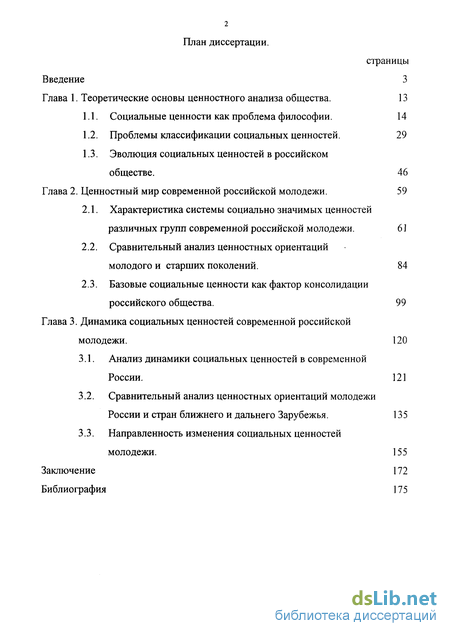 2

План диссертации.

страницы

Введение 3

Глава 1. Теоретические основы ценностного анализа общества. 13

1.1. Социальные ценности как проблема философии. 14

1.2. Проблемы классификации социальных ценностей. 29

1.3. Эволюция социальных ценностей в российском обществе. 46

Глава 2. Ценностный мир современной российской молодежи. 59

2.1. Характеристика системы социально значимых ценностей различных групп современной российской молодежи. 61

2.2. Сравнительный анализ ценностных ориентаций молодого и старших поколений. 84

2.3. Базовые социальные ценности как фактор консолидации российского общества. 99

Глава 3. Динамика социальных ценностей современной российской молодежи. 120

3.1. Анализ динамики социальных ценностей в современной России. 121

3.2. Сравнительный анализ ценностных ориентаций молодежи России и стран ближнего и дальнего Зарубежья. 135

3.3. Направленность изменения социальных ценностей молодежи. 155

Заключение 172

Библиография 175

dsLib.net
библиотека диссертаций